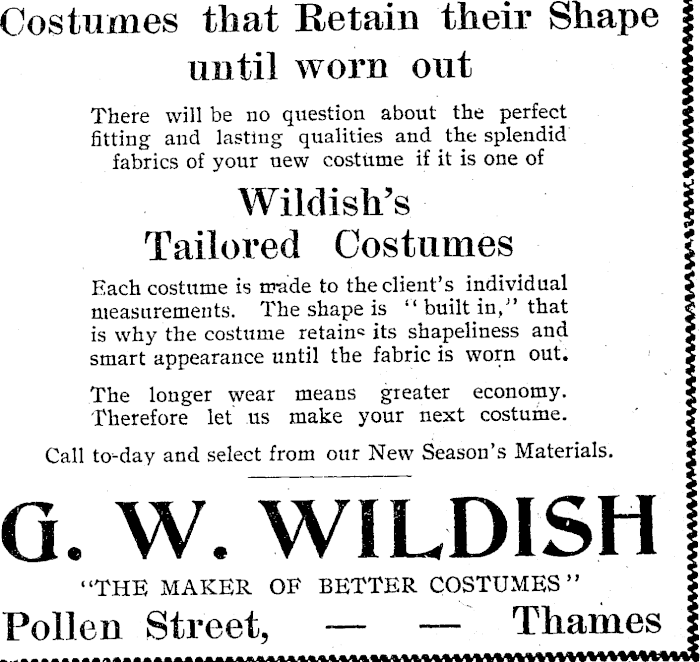 Costumes that Retain their Shape until worn out

There will be no question about the perfect fitting and lasting qualities and the splendid fabrics of your new costume if it is one of

Wildish's
Tailored Costumes

Each costume is made to the client's individual measurements. The shape is "built in," that is why the costume retains its shapeliness and smart appearance until the fabric is worn out.

The longer wear means greater economy. Therefore let us make your next costume.

Call to-day and select from our New Season's Materials.

G. W. WILDISH

"THE MAKER OF BETTER COSTUMES"

Pollen Street, — — Thames